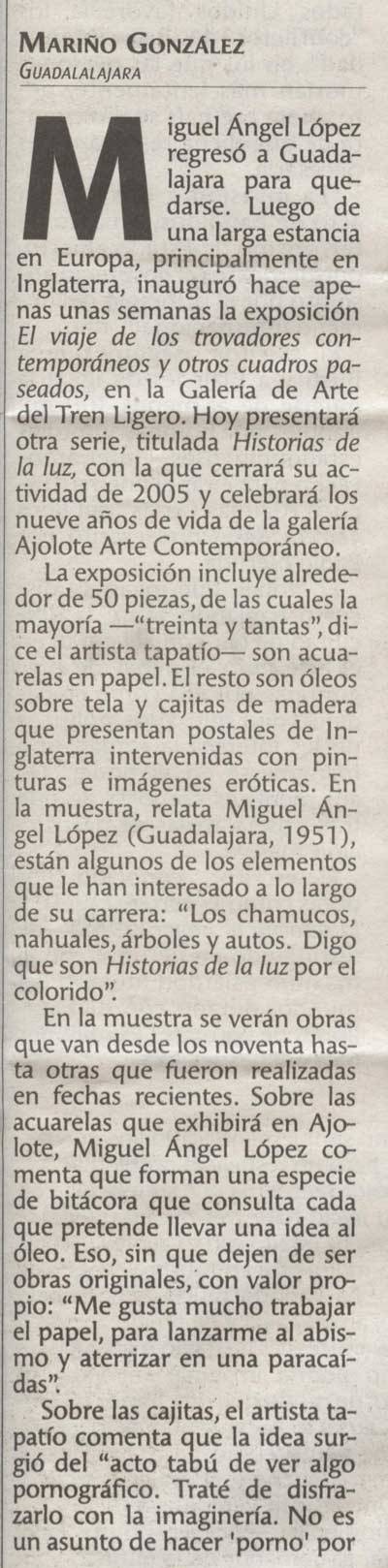 MARIÑO GONZÁLEZ
GUADALALAJARA

Miguel Ángel López regresó a Guadalajara para quedarse. Luego de una larga estancia en Europa, principalmente en Inglaterra, inauguró hace apenas unas semanas la exposición El viaje de los trovadores contemporáneos y otros cuadros paseados, en la Galería de Arte del Tren Ligero. Hoy presentará otra serie, titulada Historias de la luz, con la que cerrará su actividad de 2005 y celebrará los nueve años de vida de la galería Ajolote Arte Contemporáneo.

La exposición incluye alrededor de 50 piezas, de las cuales la mayoría —"treinta y tantas", dice el artista tapatío— son acuarelas en papel. El resto son óleos sobre tela y cajitas de madera que presentan postales de Inglaterra intervenidas con pinturas e imágenes eróticas. En la muestra, relata Miguel Ángel López (Guadalajara, 1951), están algunos de los elementos que le han interesado a lo largo de su carrera: "Los chamucos, nahuales, árboles y autos. Digo que son Historias de la luz por el colorido".

En la muestra se verán obras que van desde los noventa hasta otras que fueron realizadas en fechas recientes. Sobre las acuarelas que exhibirá en Ajolote, Miguel Ángel López comenta que forman una especie de bitácora que consulta cada que pretende llevar una idea al óleo. Eso, sin que dejen de ser obras originales, con valor propio: "Me gusta mucho trabajar el papel, para lanzarme al abismo y aterrizar en una paracaídas".

Sobre las cajitas, el artista tapatío comenta que la idea surgió del "acto tabú de ver algo pornográfico. Traté de disfrazarlo con la imaginería. No es un asunto de hacer 'porno' por